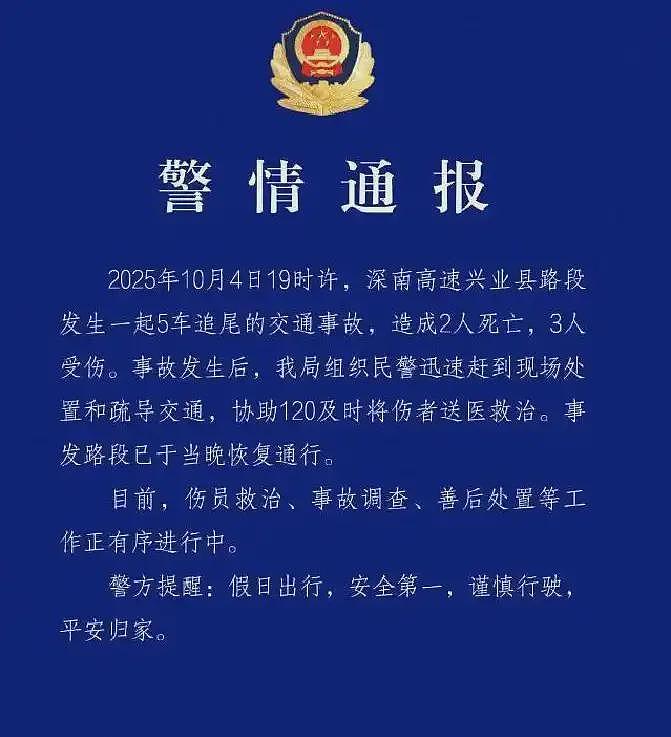 警情通报

2025年10月4日19时许，深南高速兴业县路段发生一起5车追尾的交通事故，造成2人死亡，3人受伤。事故发生后，我局组织民警迅速赶到现场处置和疏导交通，协助120及时将伤者送医救治。事发路段已于当晚恢复通行。

目前，伤员救治、事故调查、善后处置等工作正有序进行中。

警方提醒：假日出行，安全第一，谨慎行驶，平安归家。